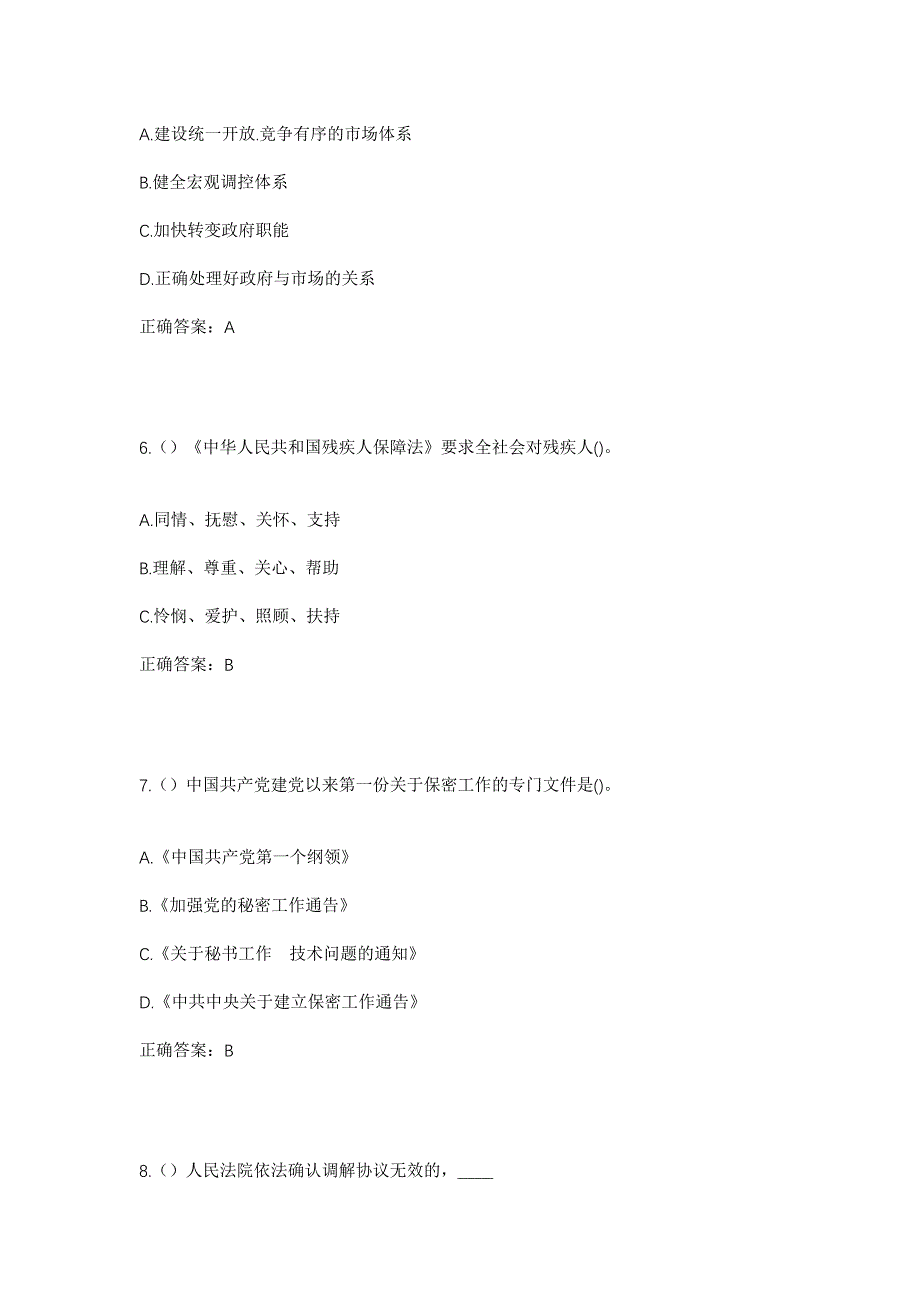 A.建设统一开放.竞争有序的市场体系

B.健全宏观调控体系

C.加快转变政府职能

D.正确处理好政府与市场的关系

正确答案：A

6.（）《中华人民共和国残疾人保障法》要求全社会对残疾人()。

A.同情、抚慰、关怀、支持

B.理解、尊重、关心、帮助

C.怜悯、爱护、照顾、扶持

正确答案：B

7.（）中国共产党建党以来第一份关于保密工作的专门文件是()。

A.《中国共产党第一个纲领》

B.《加强党的秘密工作通告》

C.《关于秘书工作 技术问题的通知》

D.《中共中央关于建立保密工作通告》

正确答案：B

8.（）人民法院依法确认调解协议无效的，____